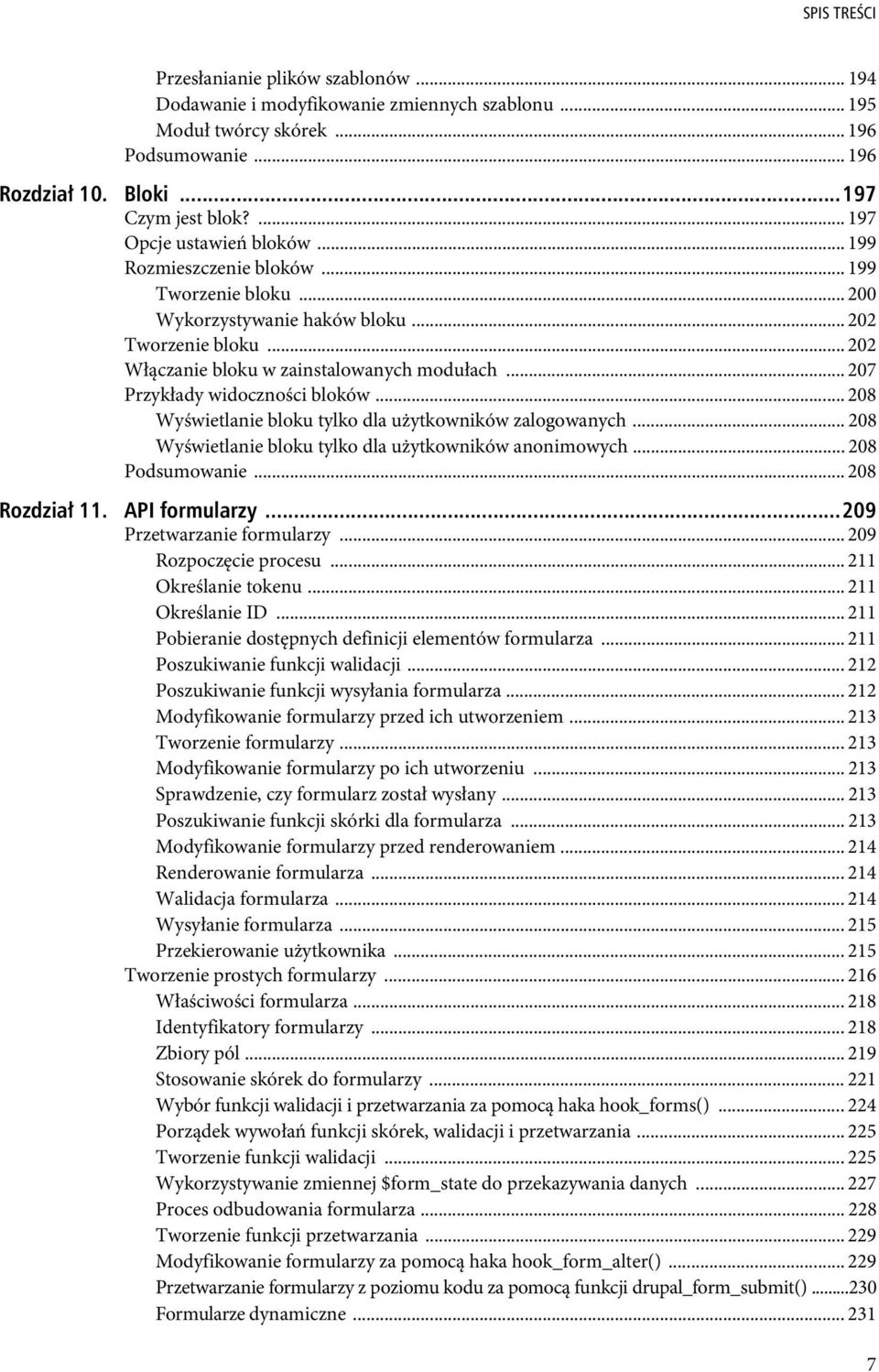 SPIS TREŚCI

Przesłanianie plików szablonów ... 194
Dodawanie i modyfikowanie zmiennych szablonu ... 195
Moduł twórcy skórek ... 196
Podsumowanie ... 196

Rozdział 10. Bloki ... 197
Czym jest blok? ... 197
Opcje ustawień bloków ... 199
Rozmieszczenie bloków ... 199
Tworzenie bloku ... 200
Wykorzystywanie haków bloku ... 202
Tworzenie bloku ... 202
Włączanie bloku w zainstalowanych modułach ... 207
Przykłady widoczności bloków ... 208
Wyświetlanie bloku tylko dla użytkowników zalogowanych ... 208
Wyświetlanie bloku tylko dla użytkowników anonimowych ... 208
Podsumowanie ... 208

Rozdział 11. API formularzy ... 209
Przetwarzanie formularzy ... 209
Rozpoczęcie procesu ... 211
Określanie tokenu ... 211
Określanie ID ... 211
Pobieranie dostępnych definicji elementów formularza ... 211
Poszukiwanie funkcji walidacji ... 212
Poszukiwanie funkcji wysyłania formularza ... 212
Modyfikowanie formularzy przed ich utworzeniem ... 213
Tworzenie formularzy ... 213
Modyfikowanie formularzy po ich utworzeniu ... 213
Sprawdzenie, czy formularz został wysłany ... 213
Poszukiwanie funkcji skórki dla formularza ... 213
Modyfikowanie formularzy przed renderowaniem ... 214
Renderowanie formularza ... 214
Walidacja formularza ... 214
Wysyłanie formularza ... 215
Przekierowanie użytkownika ... 215
Tworzenie prostych formularzy ... 216
Właściwości formularza ... 218
Identyfikatory formularzy ... 218
Zbiory pól ... 219
Stosowanie skórek do formularzy ... 221
Wybór funkcji walidacji i przetwarzania za pomocą haka hook_forms() ... 224
Porządek wywołań funkcji skórek, walidacji i przetwarzania ... 225
Tworzenie funkcji walidacji ... 225
Wykorzystywanie zmiennej $form_state do przekazywania danych ... 227
Proces odbudowania formularza ... 228
Tworzenie funkcji przetwarzania ... 229
Modyfikowanie formularzy za pomocą haka hook_form_alter() ... 229
Przetwarzanie formularzy z poziomu kodu za pomocą funkcji drupal_form_submit() ...230
Formularze dynamiczne ... 231

7